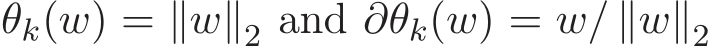 $\theta_k(w) = \|w\|_2$ and $\partial\theta_k(w) = w/\|w\|_2$